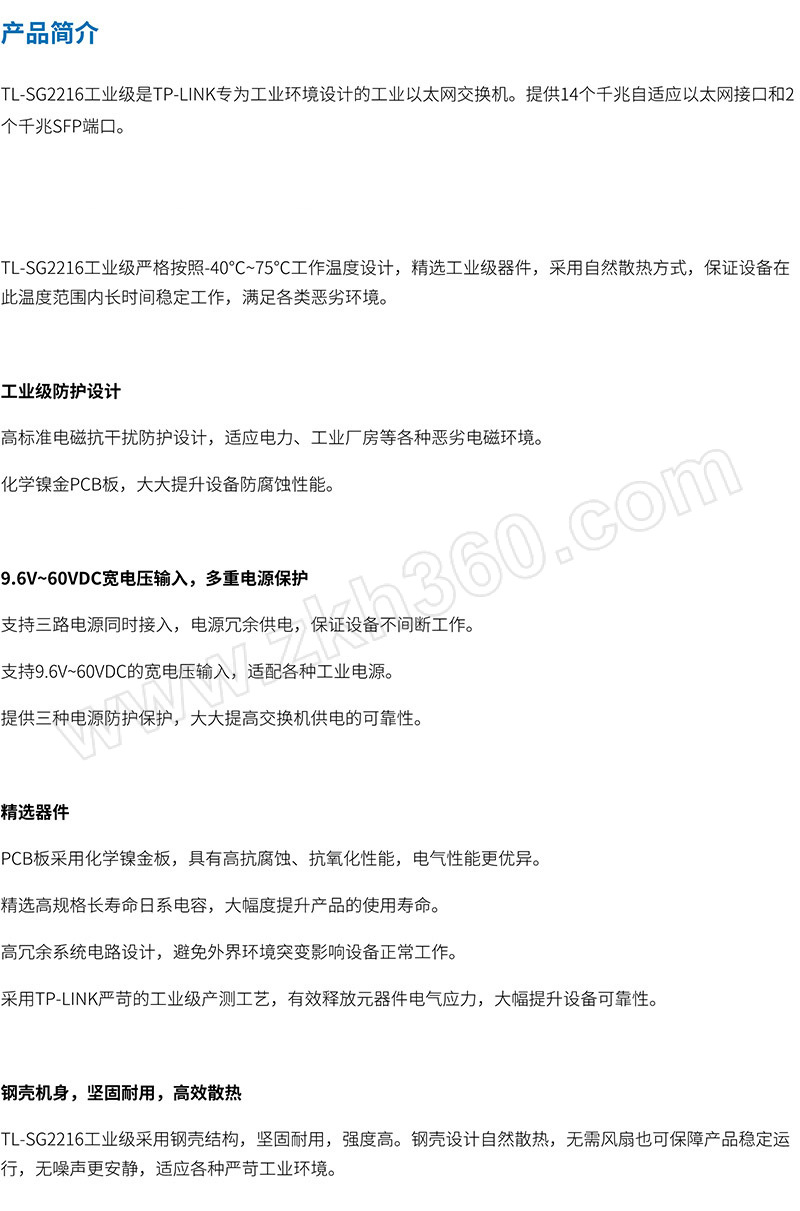 产品简介

TL-SG2216工业级是TP-LINK专为工业环境设计的工业以太网交换机。提供14个千兆自适应以太网接口和2个千兆SFP端口。

TL-SG2216工业级严格按照-40°C~75°C工作温度设计，精选工业级器件，采用自然散热方式，保证设备在此温度范围内长时间稳定工作，满足各类恶劣环境。

工业级防护设计

高标准电磁抗干扰防护设计，适应电力、工业厂房等各种恶劣电磁环境。

化学镍金PCB板，大大提升设备防腐蚀性能。

9.6V~60VDC宽电压输入，多重电源保护

支持三路电源同时接入，电源冗余供电，保证设备不间断工作。

支持9.6V~60VDC的宽电压输入，适配各种工业电源。

提供三种电源防护保护，大大提高交换机供电的可靠性。

精选器件

PCB板采用化学镍金板，具有高抗腐蚀、抗氧化性能，电气性能更优异。

精选高规格长寿命日系电容，大幅度提升产品的使用寿命。

高冗余系统电路设计，避免外界环境突变影响设备正常工作。

采用TP-LINK严苛的工业级产测工艺，有效释放元器件电气应力，大幅提升设备可靠性。

钢壳机身，坚固耐用，高效散热

TL-SG2216工业级采用钢壳结构，坚固耐用，强度高。钢壳设计自然散热，无需风扇也可保障产品稳定运行，无噪声更安静，适应各种严苛工业环境。

www.zkh360.com